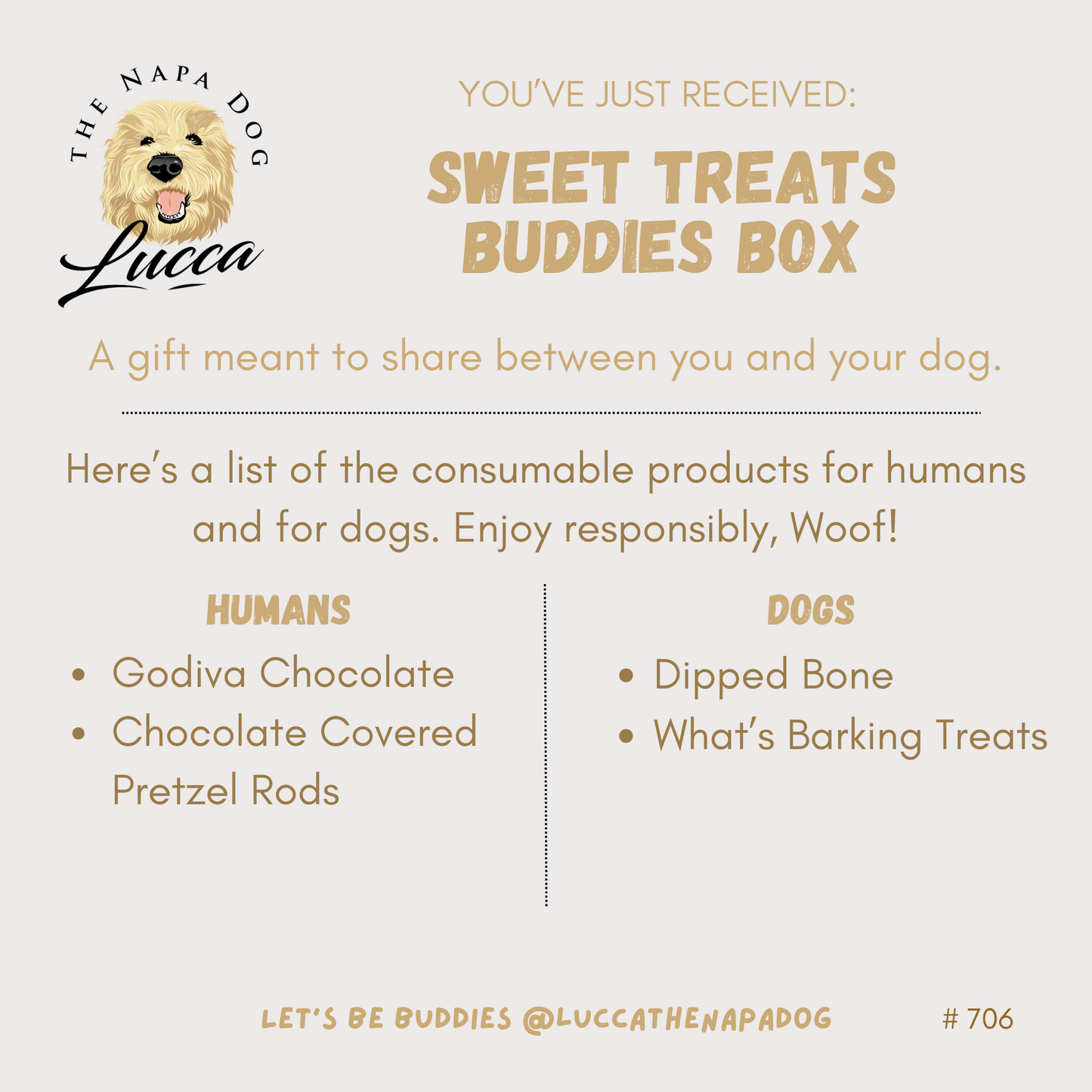 THE NAPA DOG

Lucca

YOU'VE JUST RECEIVED:

SWEET TREATS BUDDIES BOX

A gift meant to share between you and your dog.

Here's a list of the consumable products for humans and for dogs. Enjoy responsibly, Woof!

HUMANS

• Godiva Chocolate
• Chocolate Covered Pretzel Rods

DOGS

• Dipped Bone
• What's Barking Treats

LET'S BE BUDDIES @LUCCATHENAPADOG

# 706